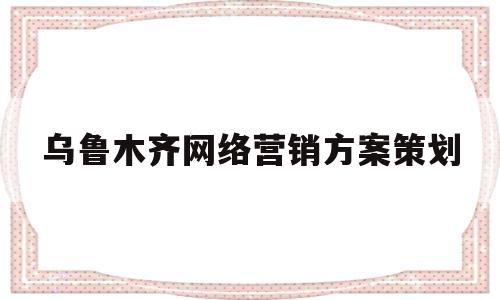 乌鲁木齐网络营销方案策划